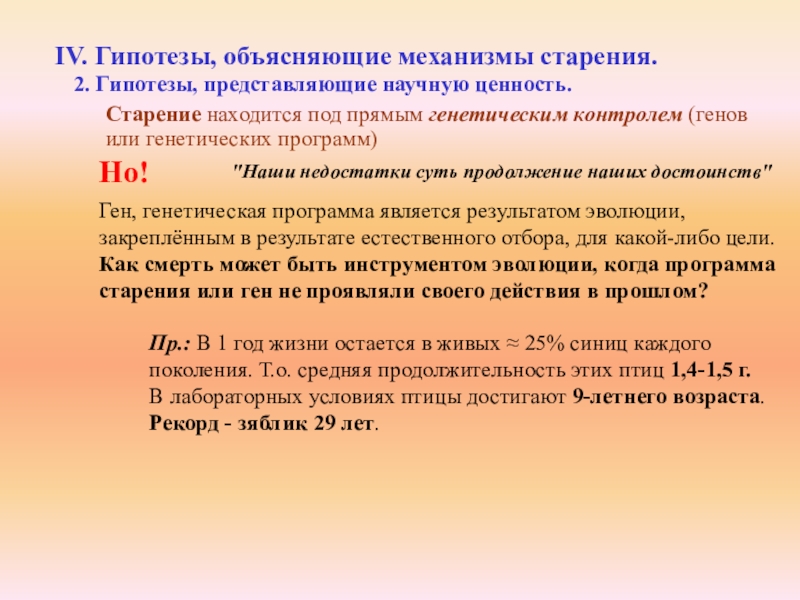 IV. Гипотезы, объясняющие механизмы старения.

2. Гипотезы, представляющие научную ценность.

Старение находится под прямым генетическим контролем (генов или генетических программ)

Но!

"Наши недостатки суть продолжение наших достоинств"

Ген, генетическая программа является результатом эволюции, закреплённым в результате естественного отбора, для какой-либо цели. Как смерть может быть инструментом эволюции, когда программа старения или ген не проявляли своего действия в прошлом?

Пр.: В 1 год жизни остается в живых ≈ 25% синиц каждого поколения. Т.о. средняя продолжительность этих птиц 1,4-1,5 г. В лабораторных условиях птицы достигают 9-летнего возраста. Рекорд - зяблик 29 лет.